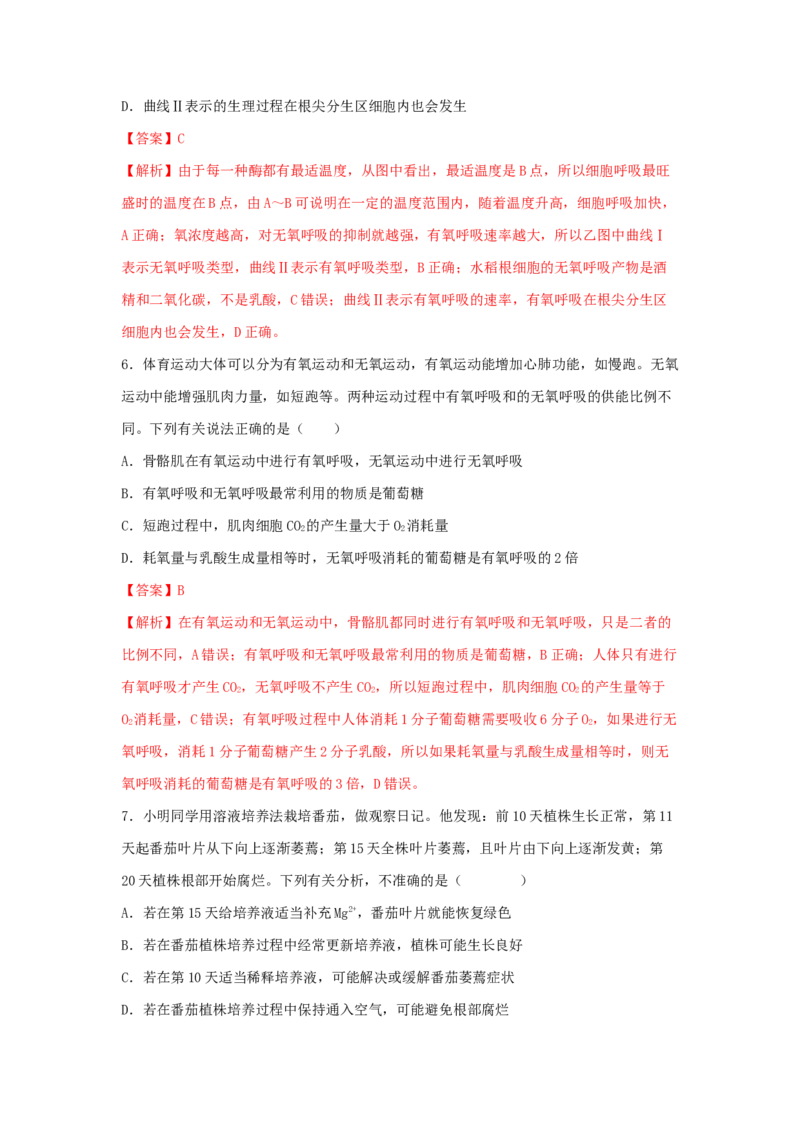 D．曲线Ⅱ表示的生理过程在根尖分生区细胞内也会发生

【答案】C

【解析】由于每一种酶都有最适温度，从图中看出，最适温度是B点，所以细胞呼吸最旺盛时的温度在B点，由A～B可说明在一定的温度范围内，随着温度升高，细胞呼吸加快，A正确；氧浓度越高，对无氧呼吸的抑制就越强，有氧呼吸速率越大，所以乙图中曲线Ⅰ表示无氧呼吸类型，曲线Ⅱ表示有氧呼吸类型，B正确；水稻根细胞的无氧呼吸产物是酒精和二氧化碳，不是乳酸，C错误；曲线Ⅱ表示有氧呼吸的速率，有氧呼吸在根尖分生区细胞内也会发生，D正确。

6．体育运动大体可以分为有氧运动和无氧运动，有氧运动能增加心肺功能，如慢跑。无氧运动中能增强肌肉力量，如短跑等。两种运动过程中有氧呼吸和的无氧呼吸的供能比例不同。下列有关说法正确的是（　　）

A．骨骼肌在有氧运动中进行有氧呼吸，无氧运动中进行无氧呼吸

B．有氧呼吸和无氧呼吸最常利用的物质是葡萄糖

C．短跑过程中，肌肉细胞$CO_2$的产生量大于$O_2$消耗量

D．耗氧量与乳酸生成量相等时，无氧呼吸消耗的葡萄糖是有氧呼吸的2倍

【答案】B

【解析】在有氧运动和无氧运动中，骨骼肌都同时进行有氧呼吸和无氧呼吸，只是二者的比例不同，A错误；有氧呼吸和无氧呼吸最常利用的物质是葡萄糖，B正确；人体只有进行有氧呼吸才产生$CO_2$，无氧呼吸不产生$CO_2$，所以短跑过程中，肌肉细胞$CO_2$的产生量等于$O_2$消耗量，C错误；有氧呼吸过程中人体消耗1分子葡萄糖需要吸收6分子$O_2$，如果进行无氧呼吸，消耗1分子葡萄糖产生2分子乳酸，所以如果耗氧量与乳酸生成量相等时，则无氧呼吸消耗的葡萄糖是有氧呼吸的3倍，D错误。

7．小明同学用溶液培养法栽培番茄，做观察日记。他发现：前10天植株生长正常，第11天起番茄叶片从下向上逐渐萎蔫；第15天全株叶片萎蔫，且叶片由下向上逐渐发黄；第20天植株根部开始腐烂。下列有关分析，不准确的是（　　　）

A．若在第15天给培养液适当补充$Mg^{2+}$，番茄叶片就能恢复绿色

B．若在番茄植株培养过程中经常更新培养液，植株可能生长良好

C．若在第10天适当稀释培养液，可能解决或缓解番茄萎蔫症状

D．若在番茄植株培养过程中保持通入空气，可能避免根部腐烂